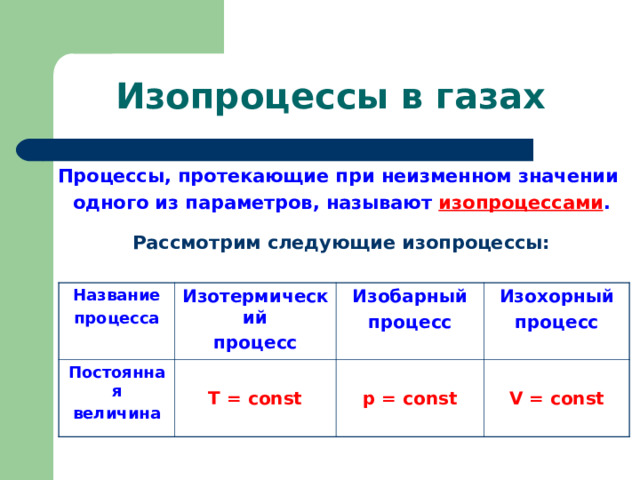 Изопроцессы в газах

Процессы, протекающие при неизменном значении одного из параметров, называют изопроцессами.

Рассмотрим следующие изопроцессы:

| Название процесса | Изотермический процесс | Изобарный процесс | Изохорный процесс |
|---|---|---|---|
| Постоянная величина | T = const | p = const | V = const |